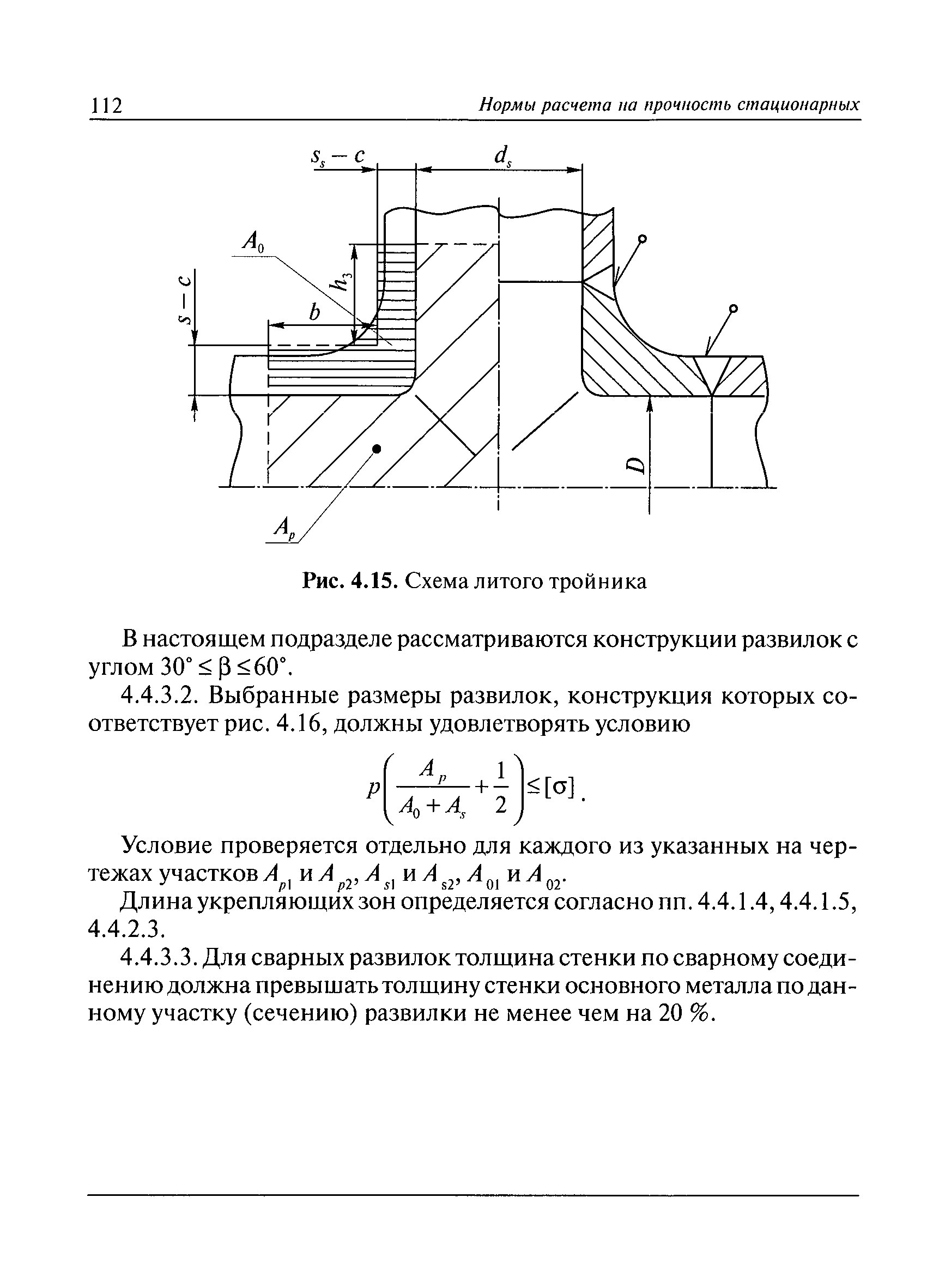 112 Нормы расчета на прочность стационарных

$s_s - c$

$d_s$

$A_0$

$h_3$

$s - c$

$b$

$D$

$A_p$

**Рис. 4.15.** Схема литого тройника

В настоящем подразделе рассматриваются конструкции развилок с углом $30° \leq \beta \leq 60°$.

4.4.3.2. Выбранные размеры развилок, конструкция которых соответствует рис. 4.16, должны удовлетворять условию

$p\left(\frac{A_p}{A_0 + A_s} + \frac{1}{2}\right) \leq [\sigma]$.

Условие проверяется отдельно для каждого из указанных на чертежах участков $A_{p1}$ и $A_{p2}$, $A_{s1}$ и $A_{s2}$, $A_{01}$ и $A_{02}$.

Длина укрепляющих зон определяется согласно пп. 4.4.1.4, 4.4.1.5, 4.4.2.3.

4.4.3.3. Для сварных развилок толщина стенки по сварному соединению должна превышать толщину стенки основного металла по данному участку (сечению) развилки не менее чем на 20 %.